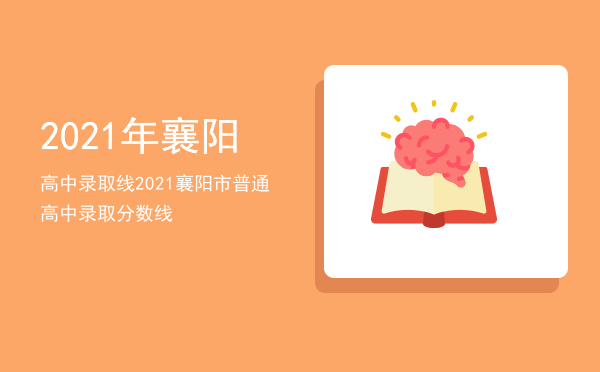 2021年襄阳

高中录取线2021襄阳市普通高中录取分数线